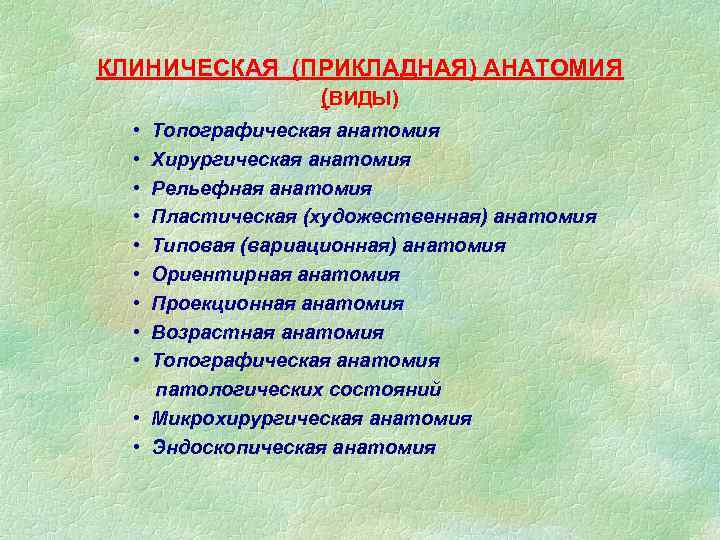 КЛИНИЧЕСКАЯ (ПРИКЛАДНАЯ) АНАТОМИЯ
(ВИДЫ)

• Топографическая анатомия
• Хирургическая анатомия
• Рельефная анатомия
• Пластическая (художественная) анатомия
• Типовая (вариационная) анатомия
• Ориентирная анатомия
• Проекционная анатомия
• Возрастная анатомия
• Топографическая анатомия патологических состояний
• Микрохирургическая анатомия
• Эндоскопическая анатомия